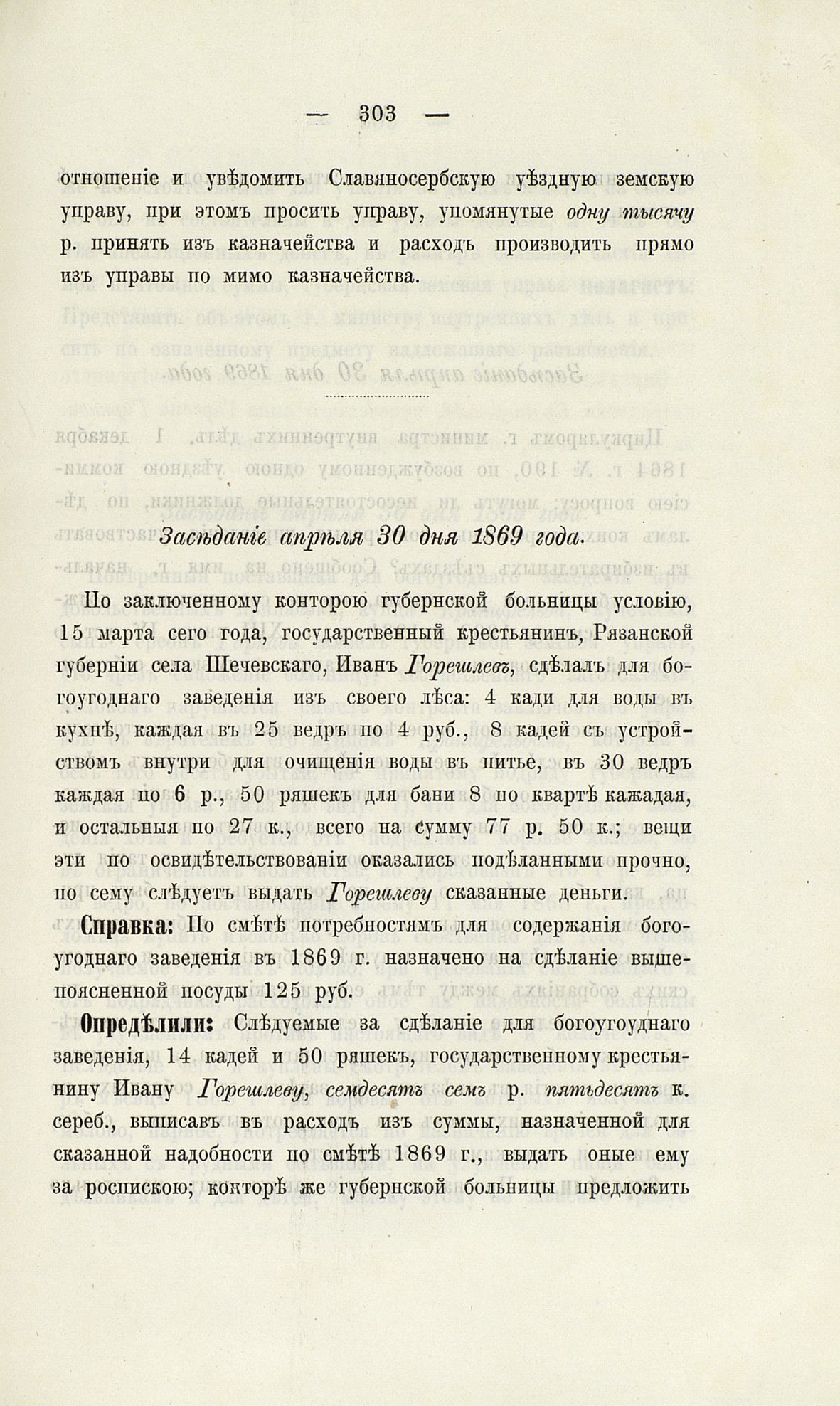 — 303 —

отношеніе и увѣдомить Славяносербскую уѣздную земскую управу, при этомъ просить управу, упомянутые одну тысячу р. принять изъ казначейства и расходъ производить прямо изъ управы по мимо казначейства.

Засѣданіе апрѣля 30 дня 1869 года.

По заключенному конторою губернской больницы условію, 15 марта сего года, государственный крестьянинъ, Рязанской губерніи села Шечевскаго, Иванъ Горешлевъ, сдѣлалъ для богоугоднаго заведенія изъ своего лѣса: 4 кади для воды въ кухнѣ, каждая въ 25 ведръ по 4 руб., 8 кадей съ устройствомъ внутри для очищенія воды въ питье, въ 30 ведръ каждая по 6 р., 50 ряшекъ для бани 8 по квартѣ кажадая, и остальныя по 27 к., всего на сумму 77 р. 50 к.; вещи эти по освидѣтельствованіи оказались подѣланными прочно, по сему слѣдуетъ выдать Горешлеву сказанные деньги.

Справка: По смѣтѣ потребностямъ для содержанія богоугоднаго заведенія въ 1869 г. назначено на сдѣланіе вышепоясненной посуды 125 руб.

Опредѣлили: Слѣдуемые за сдѣланіе для богоугоуднаго заведенія, 14 кадей и 50 ряшекъ, государственному крестьянину Ивану Горешлеву, семдесятъ семъ р. пятьдесятъ к. сереб., выписавъ въ расходъ изъ суммы, назначенной для сказанной надобности по смѣтѣ 1869 г., выдать оные ему за роспискою; конторѣ же губернской больницы предложить